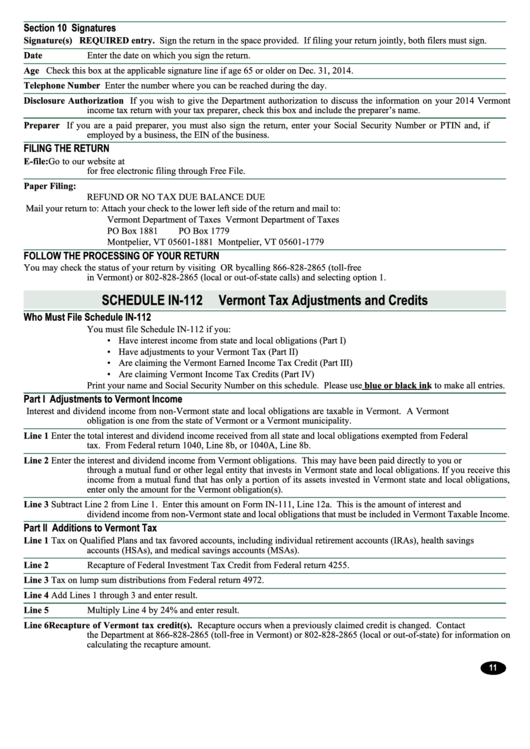 Section 10 Signatures

Signature(s) REQUIRED entry. Sign the return in the space provided. If filing your return jointly, both filers must sign.

Date Enter the date on which you sign the return.

Age Check this box at the applicable signature line if age 65 or older on Dec. 31, 2014.

Telephone Number Enter the number where you can be reached during the day.

Disclosure Authorization If you wish to give the Department authorization to discuss the information on your 2014 Vermont income tax return with your tax preparer, check this box and include the preparer's name.

Preparer If you are a paid preparer, you must also sign the return, enter your Social Security Number or PTIN and, if employed by a business, the EIN of the business.

FILING THE RETURN

E-file:Go to our website at for free electronic filing through Free File.

Paper Filing:

REFUND OR NO TAX DUE BALANCE DUE

Mail your return to: Attach your check to the lower left side of the return and mail to:
Vermont Department of Taxes Vermont Department of Taxes
PO Box 1881 PO Box 1779
Montpelier, VT 05601-1881 Montpelier, VT 05601-1779

FOLLOW THE PROCESSING OF YOUR RETURN

You may check the status of your return by visiting OR bycalling 866-828-2865 (toll-free in Vermont) or 802-828-2865 (local or out-of-state calls) and selecting option 1.

SCHEDULE IN-112 Vermont Tax Adjustments and Credits

Who Must File Schedule IN-112

You must file Schedule IN-112 if you:
• Have interest income from state and local obligations (Part I)
• Have adjustments to your Vermont Tax (Part II)
• Are claiming the Vermont Earned Income Tax Credit (Part III)
• Are claiming Vermont Income Tax Credits (Part IV)
Print your name and Social Security Number on this schedule. Please use blue or black ink to make all entries.

Part I Adjustments to Vermont Income

Interest and dividend income from non-Vermont state and local obligations are taxable in Vermont. A Vermont obligation is one from the state of Vermont or a Vermont municipality.

Line 1 Enter the total interest and dividend income received from all state and local obligations exempted from Federal tax. From Federal return 1040, Line 8b, or 1040A, Line 8b.

Line 2 Enter the interest and dividend income from Vermont obligations. This may have been paid directly to you or through a mutual fund or other legal entity that invests in Vermont state and local obligations. If you receive this income from a mutual fund that has only a portion of its assets invested in Vermont state and local obligations, enter only the amount for the Vermont obligation(s).

Line 3 Subtract Line 2 from Line 1. Enter this amount on Form IN-111, Line 12a. This is the amount of interest and dividend income from non-Vermont state and local obligations that must be included in Vermont Taxable Income.

Part II Additions to Vermont Tax

Line 1 Tax on Qualified Plans and tax favored accounts, including individual retirement accounts (IRAs), health savings accounts (HSAs), and medical savings accounts (MSAs).

Line 2 Recapture of Federal Investment Tax Credit from Federal return 4255.

Line 3 Tax on lump sum distributions from Federal return 4972.

Line 4 Add Lines 1 through 3 and enter result.

Line 5 Multiply Line 4 by 24% and enter result.

Line 6Recapture of Vermont tax credit(s). Recapture occurs when a previously claimed credit is changed. Contact the Department at 866-828-2865 (toll-free in Vermont) or 802-828-2865 (local or out-of-state) for information on calculating the recapture amount.

11